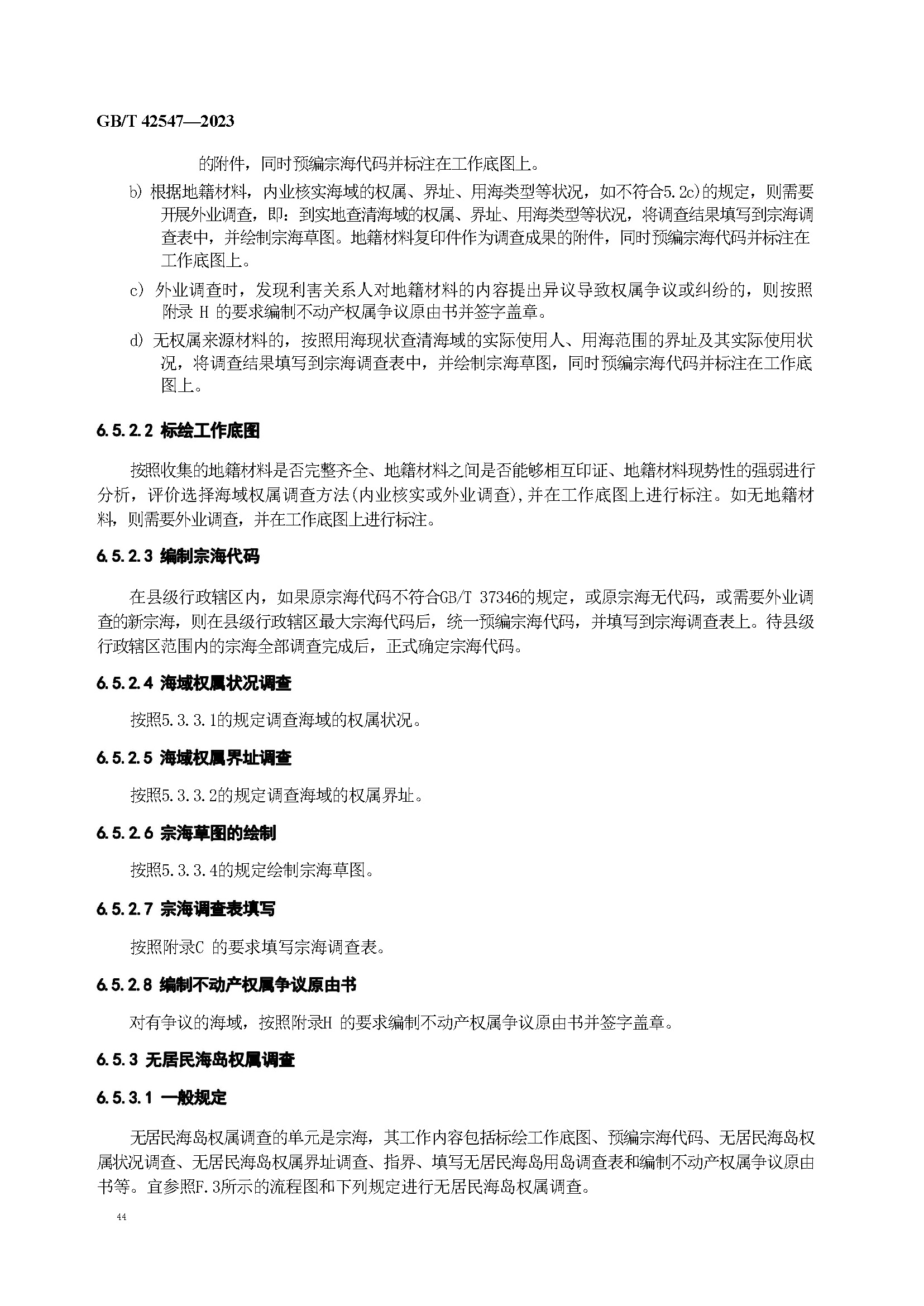 GB/T 42547—2023

的附件，同时预编宗海代码并标注在工作底图上。

b) 根据地籍材料，内业核实海域的权属、界址、用海类型等状况，如不符合5.2c)的规定，则需要开展外业调查，即：到实地查清海域的权属、界址、用海类型等状况，将调查结果填写到宗海调查表中，并绘制宗海草图。地籍材料复印件作为调查成果的附件，同时预编宗海代码并标注在工作底图上。

c) 外业调查时，发现利害关系人对地籍材料的内容提出异议导致权属争议或纠纷的，则按照附录 H 的要求编制不动产权属争议原由书并签字盖章。

d) 无权属来源材料的，按照用海现状查清海域的实际使用人、用海范围的界址及其实际使用状况，将调查结果填写到宗海调查表中，并绘制宗海草图，同时预编宗海代码并标注在工作底图上。

6.5.2.2 标绘工作底图

按照收集的地籍材料是否完整齐全、地籍材料之间是否能够相互印证、地籍材料现势性的强弱进行分析，评价选择海域权属调查方法(内业核实或外业调查),并在工作底图上进行标注。如无地籍材料，则需要外业调查，并在工作底图上进行标注。

6.5.2.3 编制宗海代码

在县级行政辖区内，如果原宗海代码不符合GB/T 37346的规定，或原宗海无代码，或需要外业调查的新宗海，则在县级行政辖区最大宗海代码后，统一预编宗海代码，并填写到宗海调查表上。待县级行政辖区范围内的宗海全部调查完成后，正式确定宗海代码。

6.5.2.4 海域权属状况调查

按照5.3.3.1的规定调查海域的权属状况。

6.5.2.5 海域权属界址调查

按照5.3.3.2的规定调查海域的权属界址。

6.5.2.6 宗海草图的绘制

按照5.3.3.4的规定绘制宗海草图。

6.5.2.7 宗海调查表填写

按照附录C 的要求填写宗海调查表。

6.5.2.8 编制不动产权属争议原由书

对有争议的海域，按照附录H 的要求编制不动产权属争议原由书并签字盖章。

6.5.3 无居民海岛权属调查

6.5.3.1 一般规定

无居民海岛权属调查的单元是宗海，其工作内容包括标绘工作底图、预编宗海代码、无居民海岛权属状况调查、无居民海岛权属界址调查、指界、填写无居民海岛用岛调查表和编制不动产权属争议原由书等。宜参照F.3所示的流程图和下列规定进行无居民海岛权属调查。

44